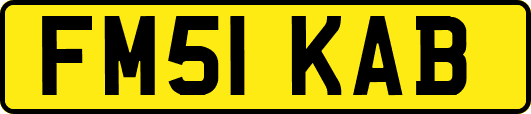 FM51 KAB